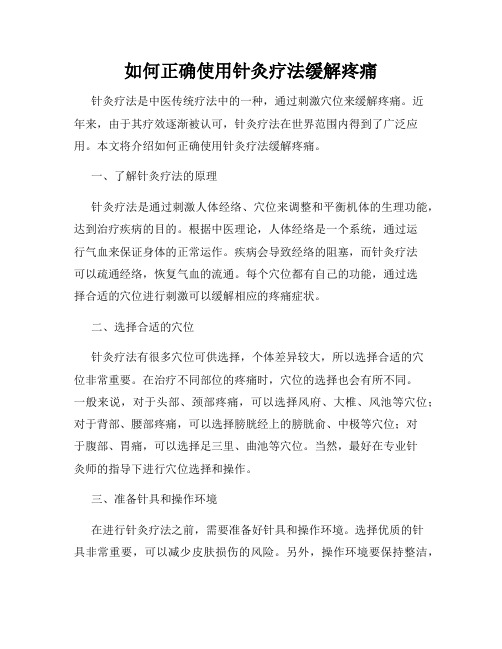 如何正确使用针灸疗法缓解疼痛

针灸疗法是中医传统疗法中的一种，通过刺激穴位来缓解疼痛。近年来，由于其疗效逐渐被认可，针灸疗法在世界范围内得到了广泛应用。本文将介绍如何正确使用针灸疗法缓解疼痛。

一、了解针灸疗法的原理

针灸疗法是通过刺激人体经络、穴位来调整和平衡机体的生理功能，达到治疗疾病的目的。根据中医理论，人体经络是一个系统，通过运行气血来保证身体的正常运作。疾病会导致经络的阻塞，而针灸疗法可以疏通经络，恢复气血的流通。每个穴位都有自己的功能，通过选择合适的穴位进行刺激可以缓解相应的疼痛症状。

二、选择合适的穴位

针灸疗法有很多穴位可供选择，个体差异较大，所以选择合适的穴位非常重要。在治疗不同部位的疼痛时，穴位的选择也会有所不同。一般来说，对于头部、颈部疼痛，可以选择风府、大椎、风池等穴位；对于背部、腰部疼痛，可以选择膀胱经上的膀胱俞、中极等穴位；对于腹部、胃痛，可以选择足三里、曲池等穴位。当然，最好在专业针灸师的指导下进行穴位选择和操作。

三、准备针具和操作环境

在进行针灸疗法之前，需要准备好针具和操作环境。选择优质的针具非常重要，可以减少皮肤损伤的风险。另外，操作环境要保持整洁，